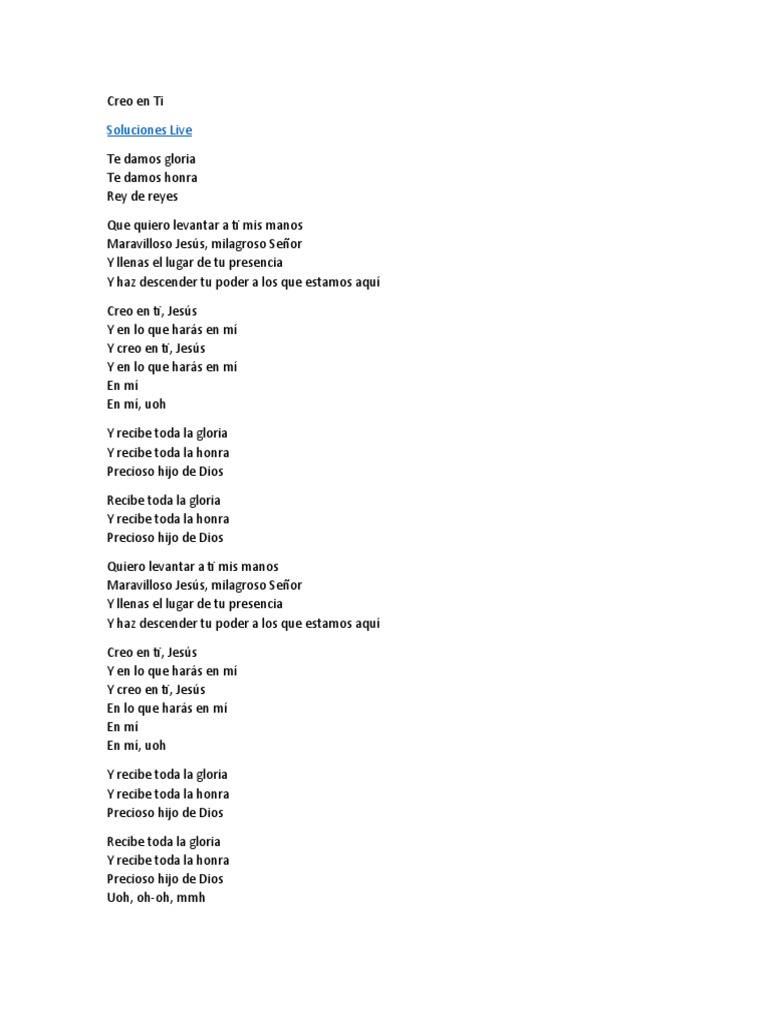 Creo en Ti

Soluciones Live

Te damos gloria
Te damos honra
Rey de reyes

Que quiero levantar a ti mis manos
Maravilloso Jesús, milagroso Señor
Y llenas el lugar de tu presencia
Y haz descender tu poder a los que estamos aquí

Creo en ti, Jesús
Y en lo que harás en mí
Y creo en ti, Jesús
Y en lo que harás en mí
En mí
En mí, uoh

Y recibe toda la gloria
Y recibe toda la honra
Precioso hijo de Dios

Recibe toda la gloria
Y recibe toda la honra
Precioso hijo de Dios

Quiero levantar a ti mis manos
Maravilloso Jesús, milagroso Señor
Y llenas el lugar de tu presencia
Y haz descender tu poder a los que estamos aquí

Creo en ti, Jesús
Y en lo que harás en mí
Y creo en ti, Jesús
En lo que harás en mí
En mí
En mí, uoh

Y recibe toda la gloria
Y recibe toda la honra
Precioso hijo de Dios

Recibe toda la gloria
Y recibe toda la honra
Precioso hijo de Dios
Uoh, oh-oh, mmh